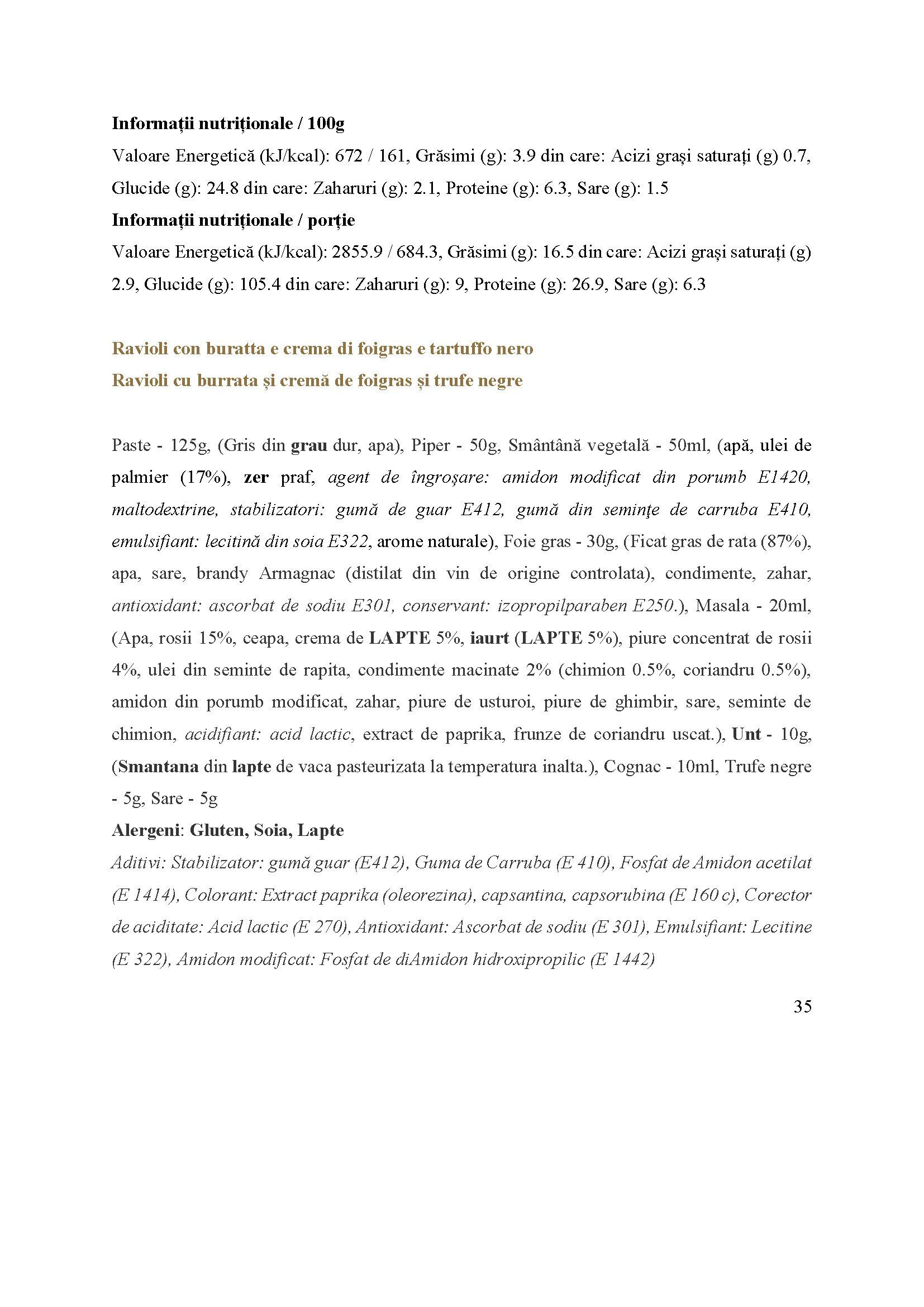 Informații nutriționale / 100g

Valoare Energetică (kJ/kcal): 672 / 161, Grăsimi (g): 3.9 din care: Acizi grași saturați (g) 0.7, Glucide (g): 24.8 din care: Zaharuri (g): 2.1, Proteine (g): 6.3, Sare (g): 1.5

Informații nutriționale / porție

Valoare Energetică (kJ/kcal): 2855.9 / 684.3, Grăsimi (g): 16.5 din care: Acizi grași saturați (g) 2.9, Glucide (g): 105.4 din care: Zaharuri (g): 9, Proteine (g): 26.9, Sare (g): 6.3

Ravioli con buratta e crema di foigras e tartuffo nero

Ravioli cu burrata și cremă de foigras și trufe negre

Paste - 125g, (Gris din grau dur, apa), Piper - 50g, Smântână vegetală - 50ml, (apă, ulei de palmier (17%), zer praf, agent de îngroșare: amidon modificat din porumb E1420, maltodextrine, stabilizatori: gumă de guar E412, gumă din seminţe de carruba E410, emulsifiant: lecitină din soia E322, arome naturale), Foie gras - 30g, (Ficat gras de rata (87%), apa, sare, brandy Armagnac (distilat din vin de origine controlata), condimente, zahar, antioxidant: ascorbat de sodiu E301, conservant: izopropilparaben E250.), Masala - 20ml, (Apa, rosii 15%, ceapa, crema de LAPTE 5%, iaurt (LAPTE 5%), piure concentrat de rosii 4%, ulei din seminte de rapita, condimente macinate 2% (chimion 0.5%, coriandru 0.5%), amidon din porumb modificat, zahar, piure de usturoi, piure de ghimbir, sare, seminte de chimion, acidifiant: acid lactic, extract de paprika, frunze de coriandru uscat.), Unt - 10g, (Smantana din lapte de vaca pasteurizata la temperatura inalta.), Cognac - 10ml, Trufe negre - 5g, Sare - 5g

Alergeni: Gluten, Soia, Lapte

Aditivi: Stabilizator: gumă guar (E412), Guma de Carruba (E 410), Fosfat de Amidon acetilat (E 1414), Colorant: Extract paprika (oleorezina), capsantina, capsorubina (E 160 c), Corector de aciditate: Acid lactic (E 270), Antioxidant: Ascorbat de sodiu (E 301), Emulsifiant: Lecitine (E 322), Amidon modificat: Fosfat de diAmidon hidroxipropilic (E 1442)

35